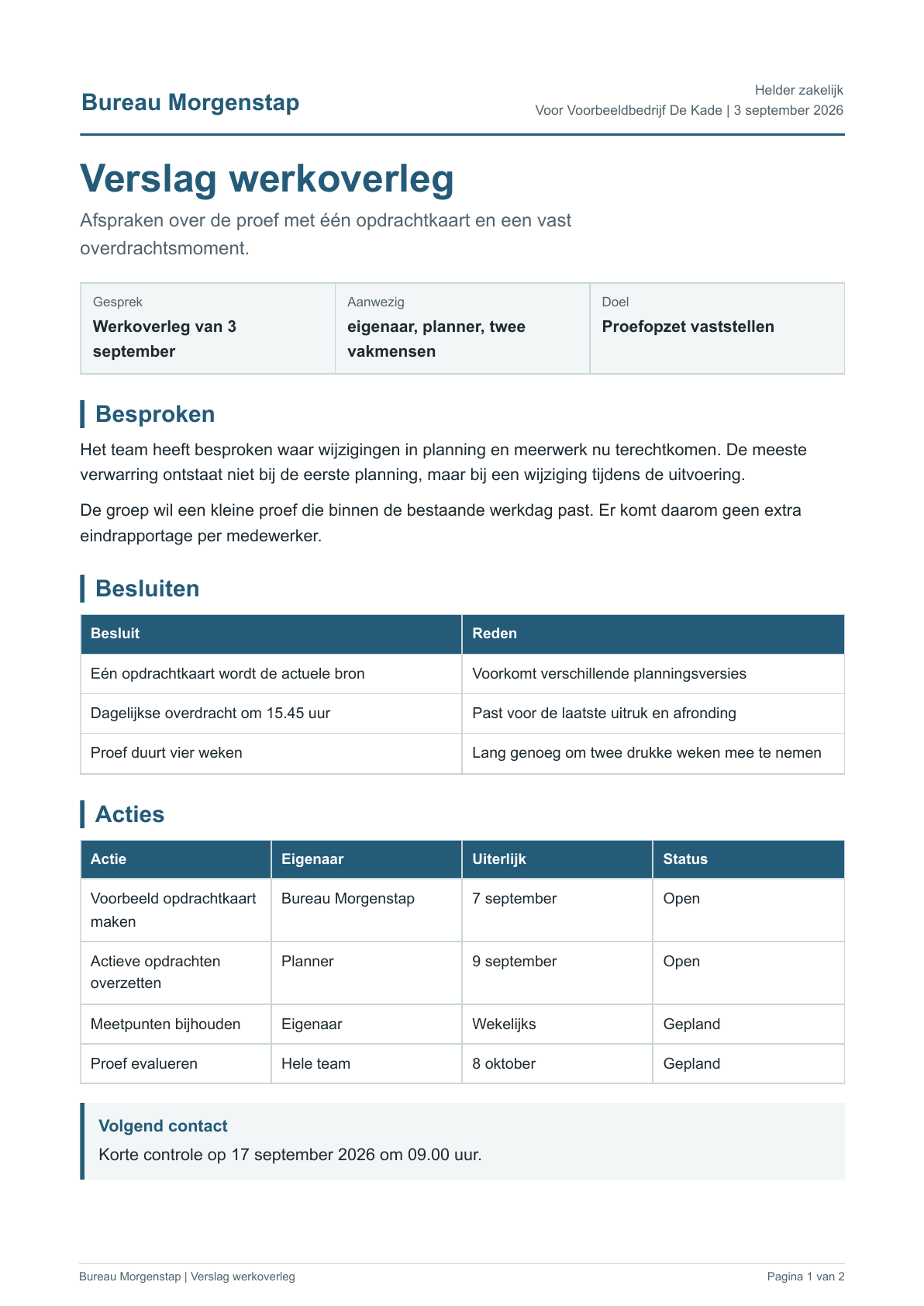 Bureau Morgenstap

Helder zakelijk
Voor Voorbeeldbedrijf De Kade | 3 september 2026

Verslag werkoverleg

Afspraken over de proef met één opdrachtkaart en een vast overdrachtsmoment.

Gesprek
Werkoverleg van 3 september

Aanwezig
eigenaar, planner, twee vakmensen

Doel
Proefopzet vaststellen

Besproken

Het team heeft besproken waar wijzigingen in planning en meerwerk nu terechtkomen. De meeste verwarring ontstaat niet bij de eerste planning, maar bij een wijziging tijdens de uitvoering.

De groep wil een kleine proef die binnen de bestaande werkdag past. Er komt daarom geen extra eindrapportage per medewerker.

Besluiten

| Besluit | Reden |
|---|---|
| Eén opdrachtkaart wordt de actuele bron | Voorkomt verschillende planningsversies |
| Dagelijkse overdracht om 15.45 uur | Past voor de laatste uitruk en afronding |
| Proef duurt vier weken | Lang genoeg om twee drukke weken mee te nemen |

Acties

| Actie | Eigenaar | Uiterlijk | Status |
|---|---|---|---|
| Voorbeeld opdrachtkaart maken | Bureau Morgenstap | 7 september | Open |
| Actieve opdrachten overzetten | Planner | 9 september | Open |
| Meetpunten bijhouden | Eigenaar | Wekelijks | Gepland |
| Proef evalueren | Hele team | 8 oktober | Gepland |

Volgend contact
Korte controle op 17 september 2026 om 09.00 uur.

Bureau Morgenstap | Verslag werkoverleg
Pagina 1 van 2